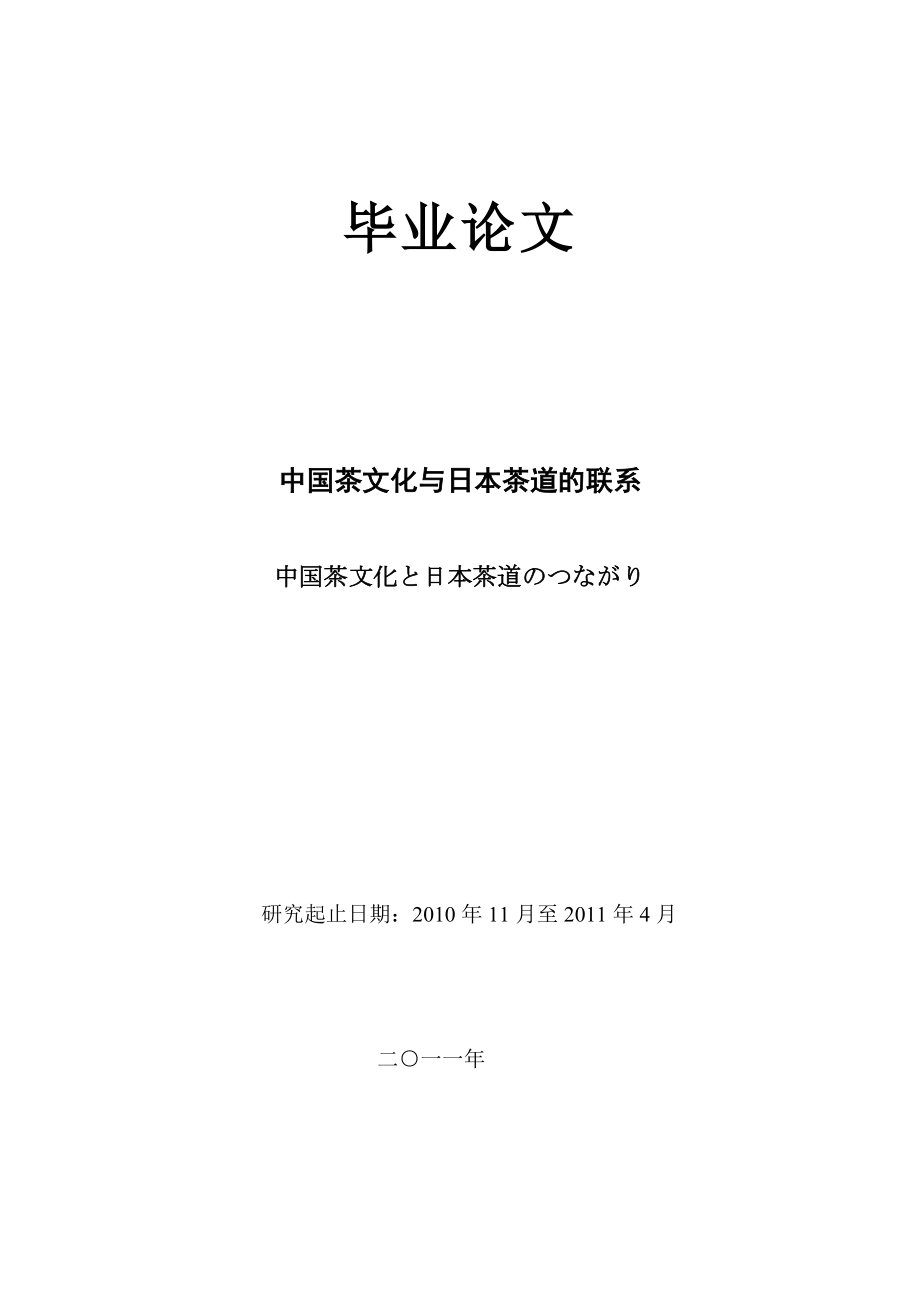 毕业论文

中国茶文化与日本茶道的联系

中国茶文化と日本茶道のつながり

研究起止日期：2010 年 11 月至 2011 年 4 月

二〇一一年